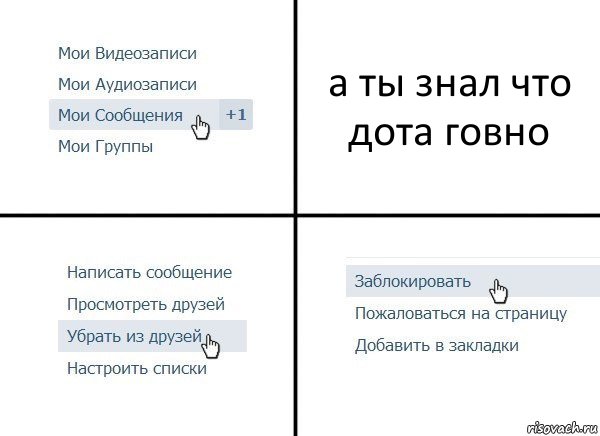 Мои Видеозаписи
Мои Аудиозаписи
Мои Сообщения +1
Мои Группы

а ты знал что дота говно

Написать сообщение
Просмотреть друзей
Убрать из друзей
Настроить списки

Заблокировать
Пожаловаться на страницу
Добавить в закладки

risovach.ru